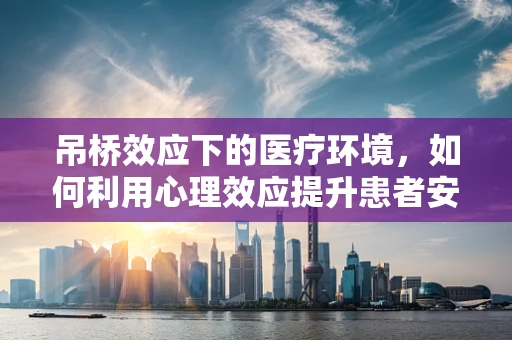 吊桥效应下的医疗环境，如何利用心理效应提升患者安